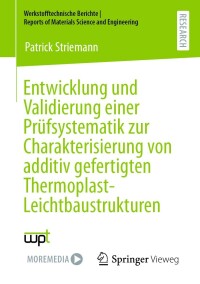 Werkstofftechnische Berichte |
Reports of Materials Science and Engineering

RESEARCH

Patrick Striemann

Entwicklung und Validierung einer Prüfsystematik zur Charakterisierung von additiv gefertigten Thermoplast-Leichtbaustrukturen

wpt

MOREMEDIA

Springer Vieweg